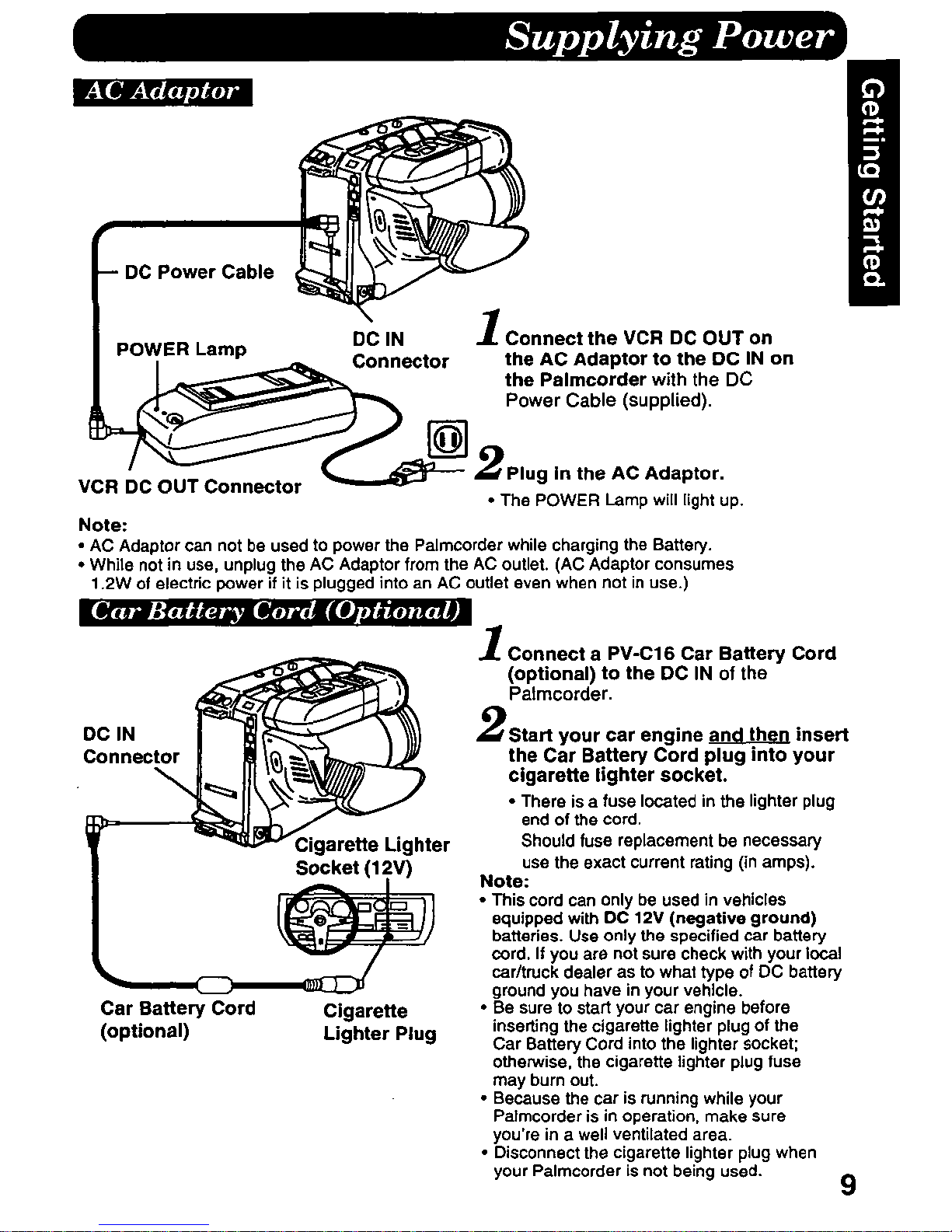 Supplying Power

Getting Started

AC Adaptor

DC Power Cable

POWER Lamp

DC IN Connector

VCR DC OUT Connector

1 Connect the VCR DC OUT on the AC Adaptor to the DC IN on the Palmcorder with the DC Power Cable (supplied).

2 Plug in the AC Adaptor.
• The POWER Lamp will light up.

Note:
• AC Adaptor can not be used to power the Palmcorder while charging the Battery.
• While not in use, unplug the AC Adaptor from the AC outlet. (AC Adaptor consumes 1.2W of electric power if it is plugged into an AC outlet even when not in use.)

Car Battery Cord (Optional)

DC IN Connector

Cigarette Lighter Socket (12V)

Car Battery Cord (optional)

Cigarette Lighter Plug

1 Connect a PV-C16 Car Battery Cord (optional) to the DC IN of the Palmcorder.

2 Start your car engine and then insert the Car Battery Cord plug into your cigarette lighter socket.
• There is a fuse located in the lighter plug end of the cord.
Should fuse replacement be necessary use the exact current rating (in amps).

Note:
• This cord can only be used in vehicles equipped with DC 12V (negative ground) batteries. Use only the specified car battery cord. If you are not sure check with your local car/truck dealer as to what type of DC battery ground you have in your vehicle.
• Be sure to start your car engine before inserting the cigarette lighter plug of the Car Battery Cord into the lighter socket; otherwise, the cigarette lighter plug fuse may burn out.
• Because the car is running while your Palmcorder is in operation, make sure you're in a well ventilated area.
• Disconnect the cigarette lighter plug when your Palmcorder is not being used.

9